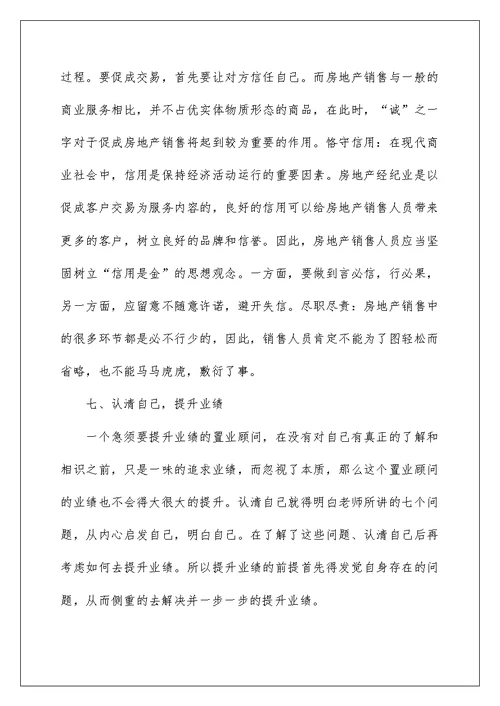 过程。要促成交易，首先要让对方信任自己。而房地产销售与一般的商业服务相比，并不占优实体物质形态的商品，在此时，“诚”之一字对于促成房地产销售将起到较为重要的作用。恪守信用：在现代商业社会中，信用是保持经济活动运行的重要因素。房地产经纪业是以促成客户交易为服务内容的，良好的信用可以给房地产销售人员带来更多的客户，树立良好的品牌和信誉。因此，房地产销售人员应当坚固树立“信用是金”的思想观念。一方面，要做到言必信，行必果，另一方面，应留意不随意许诺，避开失信。尽职尽责：房地产销售中的很多环节都是必不行少的，因此，销售人员肯定不能为了图轻松而省略，也不能马马虎虎，敷衍了事。

七、认清自己，提升业绩

一个急须要提升业绩的置业顾问，在没有对自己有真正的了解和相识之前，只是一味的追求业绩，而忽视了本质，那么这个置业顾问的业绩也不会得大很大的提升。认清自己就得明白老师所讲的七个问题，从内心启发自己，明白自己。在了解了这些问题、认清自己后再考虑如何去提升业绩。所以提升业绩的前提首先得发觉自身存在的问题，从而侧重的去解决并一步一步的提升业绩。